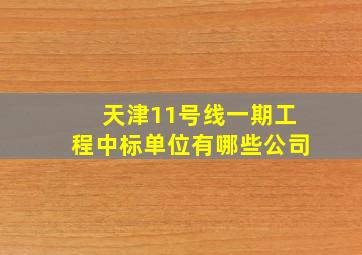 天津11号线一期工程中标单位有哪些公司